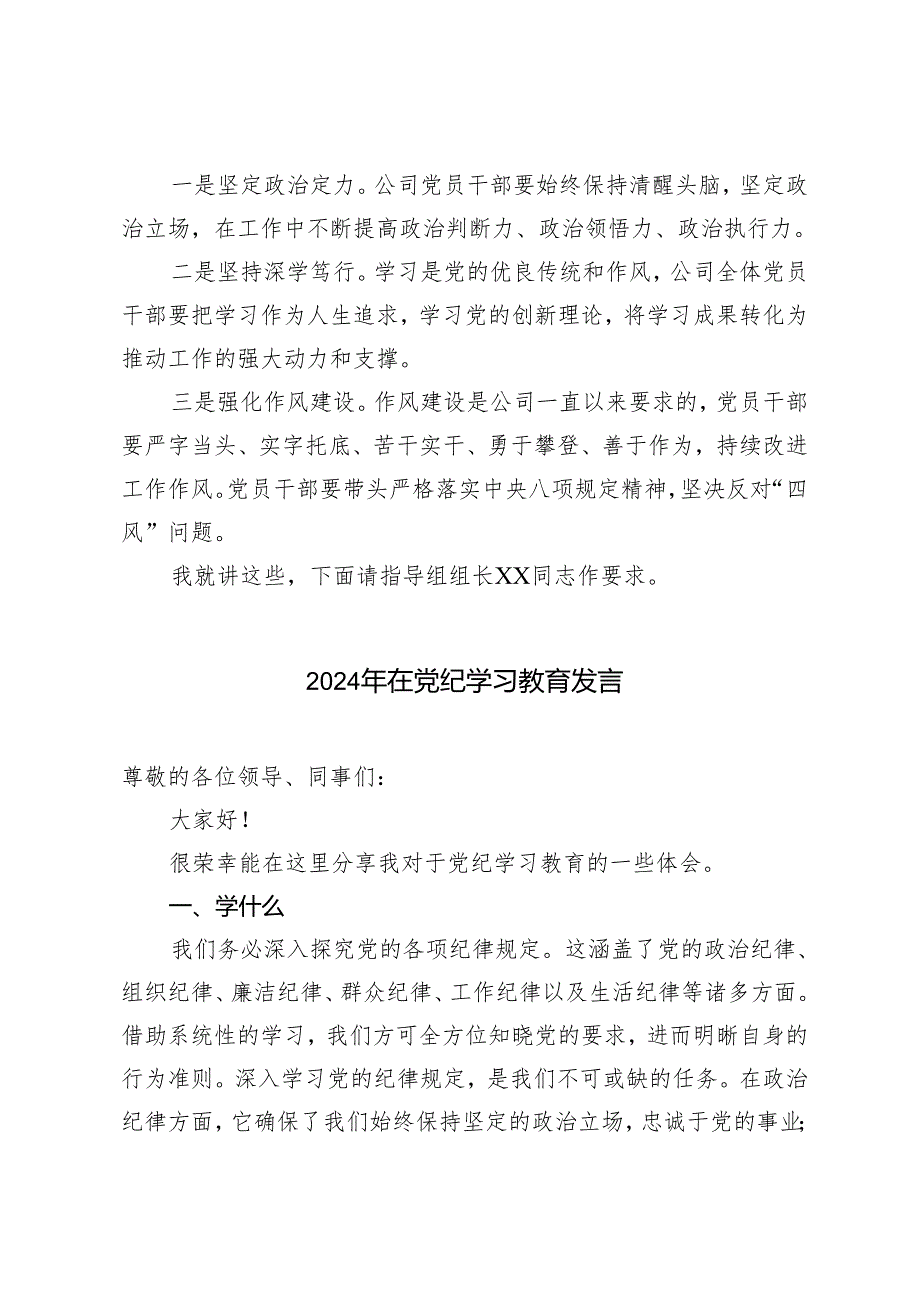 一是坚定政治定力。公司党员干部要始终保持清醒头脑，坚定政治立场，在工作中不断提高政治判断力、政治领悟力、政治执行力。

二是坚持深学笃行。学习是党的优良传统和作风，公司全体党员干部要把学习作为人生追求，学习党的创新理论，将学习成果转化为推动工作的强大动力和支撑。

三是强化作风建设。作风建设是公司一直以来要求的，党员干部要严字当头、实字托底、苦干实干、勇于攀登、善于作为，持续改进工作作风。党员干部要带头严格落实中央八项规定精神，坚决反对“四风”问题。

我就讲这些，下面请指导组组长XX同志作要求。

2024年在党纪学习教育发言

尊敬的各位领导、同事们：

大家好！

很荣幸能在这里分享我对于党纪学习教育的一些体会。

一、学什么

我们务必深入探究党的各项纪律规定。这涵盖了党的政治纪律、组织纪律、廉洁纪律、群众纪律、工作纪律以及生活纪律等诸多方面。借助系统性的学习，我们方可全方位知晓党的要求，进而明晰自身的行为准则。深入学习党的纪律规定，是我们不可或缺的任务。在政治纪律方面，它确保了我们始终保持坚定的政治立场，忠诚于党的事业；